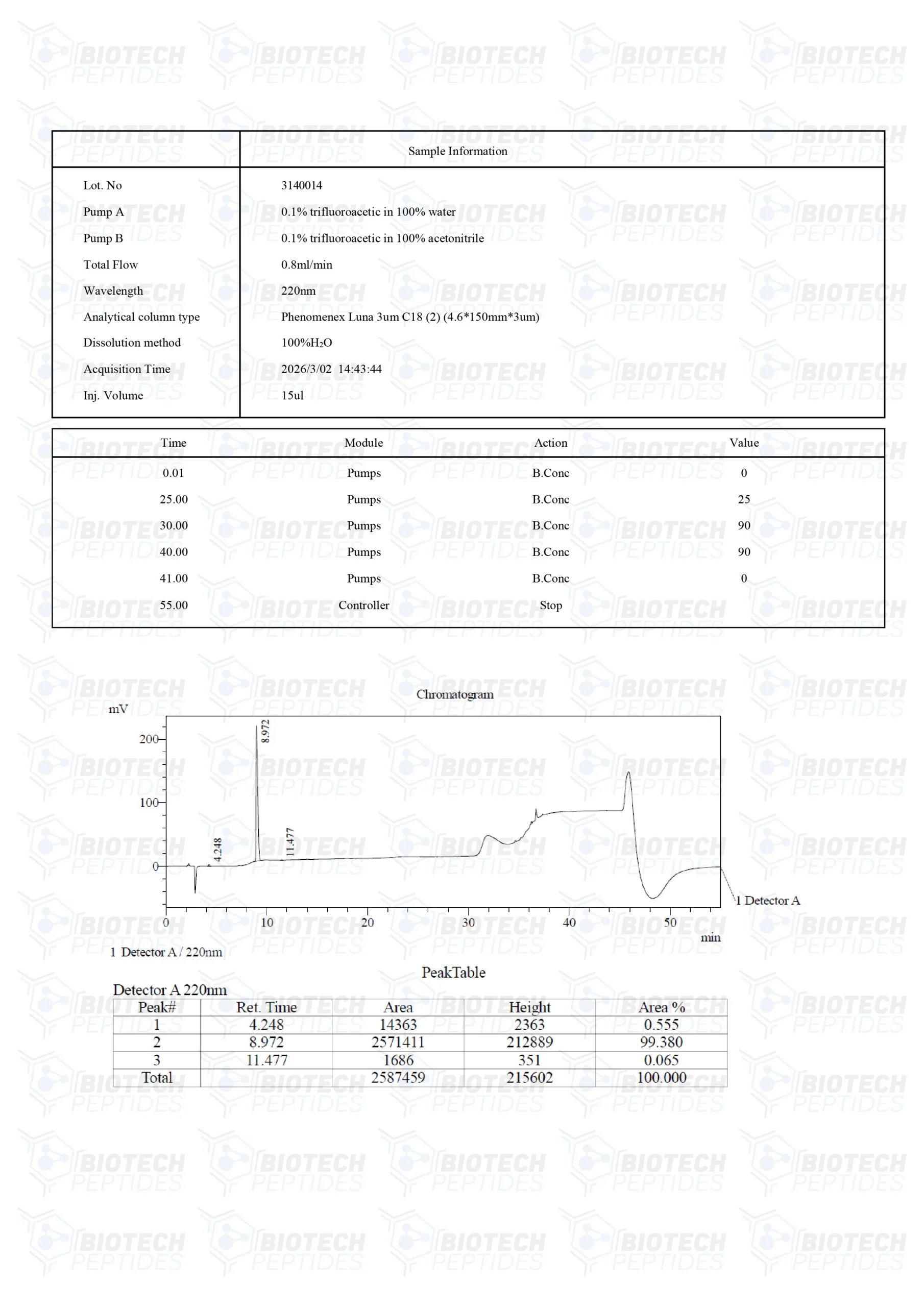 Sample Information

Lot. No
3140014

Pump A
0.1% trifluoroacetic in 100% water

Pump B
0.1% trifluoroacetic in 100% acetonitrile

Total Flow
0.8ml/min

Wavelength
220nm

Analytical column type
Phenomenex Luna 3um C18 (2) (4.6*150mm*3um)

Dissolution method
100%$H_2O$

Acquisition Time
2026/3/02 14:43:44

Inj. Volume
15ul

| Time | Module | Action | Value |
|---|---|---|---|
| 0.01 | Pumps | B.Conc | 0 |
| 25.00 | Pumps | B.Conc | 25 |
| 30.00 | Pumps | B.Conc | 90 |
| 40.00 | Pumps | B.Conc | 90 |
| 41.00 | Pumps | B.Conc | 0 |
| 55.00 | Controller | Stop | |

Chromatogram

mV
200
100
0
4.248
8.972
11.477
1 Detector A
0
10
20
30
40
50
min

1 Detector A / 220nm

PeakTable

Detector A 220nm

| Peak# | Ret. Time | Area | Height | Area % |
|---|---|---|---|---|
| 1 | 4.248 | 14363 | 2363 | 0.555 |
| 2 | 8.972 | 2571411 | 212889 | 99.380 |
| 3 | 11.477 | 1686 | 351 | 0.065 |
| Total | | 2587459 | 215602 | 100.000 |

BIOTECH PEPTIDES